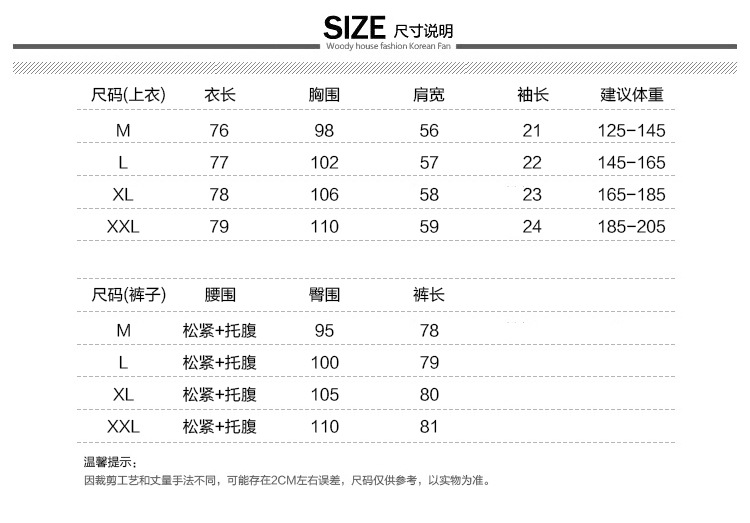 SIZE 尺寸说明
Woody house fashion Korean Fan

| 尺码(上衣) | 衣长 | 胸围 | 肩宽 | 袖长 | 建议体重 |
|---|---|---|---|---|---|
| M | 76 | 98 | 56 | 21 | 125-145 |
| L | 77 | 102 | 57 | 22 | 145-165 |
| XL | 78 | 106 | 58 | 23 | 165-185 |
| XXL | 79 | 110 | 59 | 24 | 185-205 |

| 尺码(裤子) | 腰围 | 臀围 | 裤长 |
|---|---|---|---|
| M | 松紧+托腹 | 95 | 78 |
| L | 松紧+托腹 | 100 | 79 |
| XL | 松紧+托腹 | 105 | 80 |
| XXL | 松紧+托腹 | 110 | 81 |

温馨提示：
因裁剪工艺和丈量手法不同，可能存在2CM左右误差，尺码仅供参考，以实物为准。